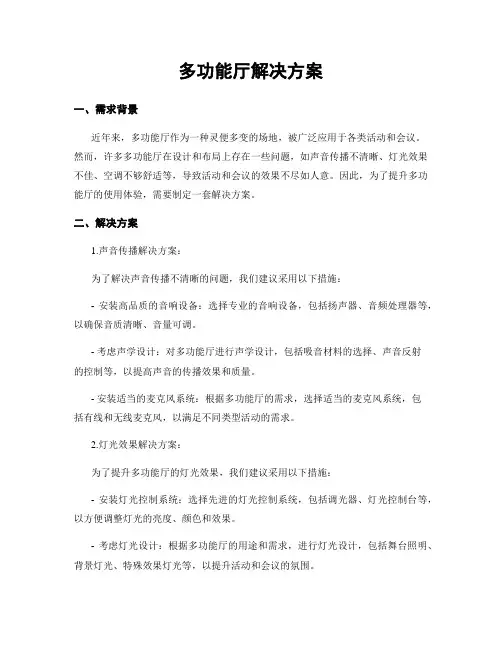 多功能厅解决方案

一、需求背景

近年来，多功能厅作为一种灵便多变的场地，被广泛应用于各类活动和会议。然而，许多多功能厅在设计和布局上存在一些问题，如声音传播不清晰、灯光效果不佳、空调不够舒适等，导致活动和会议的效果不尽如人意。因此，为了提升多功能厅的使用体验，需要制定一套解决方案。

二、解决方案

1.声音传播解决方案：

为了解决声音传播不清晰的问题，我们建议采用以下措施：

- 安装高品质的音响设备：选择专业的音响设备，包括扬声器、音频处理器等，以确保音质清晰、音量可调。

- 考虑声学设计：对多功能厅进行声学设计，包括吸音材料的选择、声音反射的控制等，以提高声音的传播效果和质量。

- 安装适当的麦克风系统：根据多功能厅的需求，选择适当的麦克风系统，包括有线和无线麦克风，以满足不同类型活动的需求。

2.灯光效果解决方案：

为了提升多功能厅的灯光效果，我们建议采用以下措施：

- 安装灯光控制系统：选择先进的灯光控制系统，包括调光器、灯光控制台等，以方便调整灯光的亮度、颜色和效果。

- 考虑灯光设计：根据多功能厅的用途和需求，进行灯光设计，包括舞台照明、背景灯光、特殊效果灯光等，以提升活动和会议的氛围。